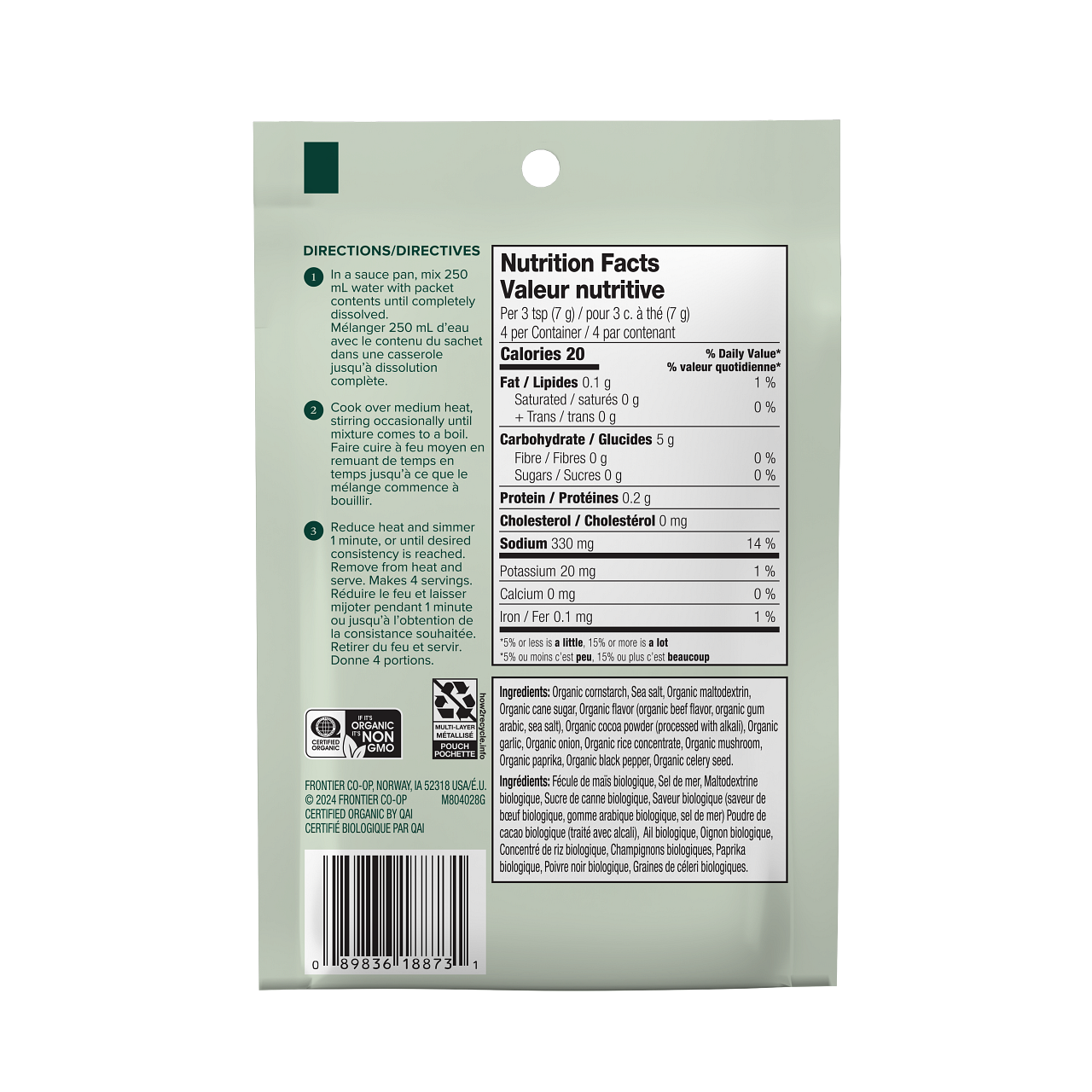 DIRECTIONS/DIRECTIVES

1 In a sauce pan, mix 250 mL water with packet contents until completely dissolved. Mélanger 250 mL d'eau avec le contenu du sachet dans une casserole jusqu'à dissolution complète.

2 Cook over medium heat, stirring occasionally until mixture comes to a boil. Faire cuire à feu moyen en remuant de temps en temps jusqu'à ce que le mélange commence à bouillir.

3 Reduce heat and simmer 1 minute, or until desired consistency is reached. Remove from heat and serve. Makes 4 servings. Réduire le feu et laisser mijoter pendant 1 minute ou jusqu'à l'obtention de la consistance souhaitée. Retirer du feu et servir. Donne 4 portions.

CERTIFIED ORGANIC

IF IT'S ORGANIC IT'S NON GMO

MULTI-LAYER MÉTALLISÉ POUCH POCHETTE

how2recycle.info

FRONTIER CO-OP, NORWAY, IA 52318 USA/É.U.
© 2024 FRONTIER CO-OP M804028G
CERTIFIED ORGANIC BY QAI
CERTIFIÉ BIOLOGIQUE PAR QAI

0 89836 18873 1

Nutrition Facts
Valeur nutritive
Per 3 tsp (7 g) / pour 3 c. à thé (7 g)
4 per Container / 4 par contenant

Calories 20
% Daily Value*
% valeur quotidienne*

Fat / Lipides 0.1 g 1 %
Saturated / saturés 0 g
+ Trans / trans 0 g 0 %
Carbohydrate / Glucides 5 g
Fibre / Fibres 0 g 0 %
Sugars / Sucres 0 g 0 %
Protein / Protéines 0.2 g
Cholesterol / Cholestérol 0 mg
Sodium 330 mg 14 %
Potassium 20 mg 1 %
Calcium 0 mg 0 %
Iron / Fer 0.1 mg 1 %

*5% or less is a little, 15% or more is a lot
*5% ou moins c'est peu, 15% ou plus c'est beaucoup

Ingredients: Organic cornstarch, Sea salt, Organic maltodextrin, Organic cane sugar, Organic flavor (organic beef flavor, organic gum arabic, sea salt), Organic cocoa powder (processed with alkali), Organic garlic, Organic onion, Organic rice concentrate, Organic mushroom, Organic paprika, Organic black pepper, Organic celery seed.

Ingrédients: Fécule de maïs biologique, Sel de mer, Maltodextrine biologique, Sucre de canne biologique, Saveur biologique (saveur de bœuf biologique, gomme arabique biologique, sel de mer) Poudre de cacao biologique (traité avec alcali), Ail biologique, Oignon biologique, Concentré de riz biologique, Champignons biologiques, Paprika biologique, Poivre noir biologique, Graines de céleri biologiques.